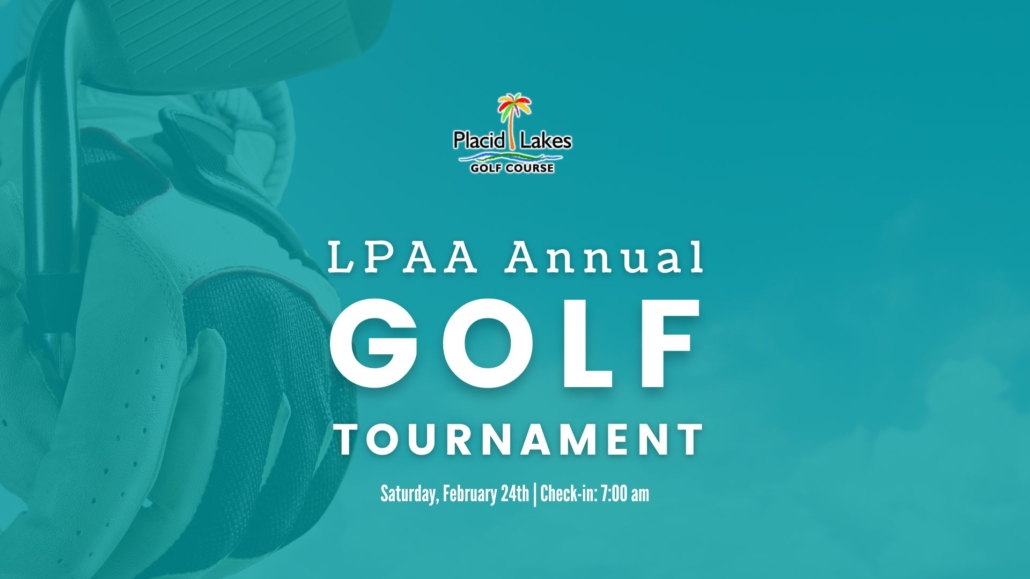 Placid Lakes
GOLF COURSE

LPAA Annual
GOLF
TOURNAMENT

Saturday, February 24th | Check-in: 7:00 am